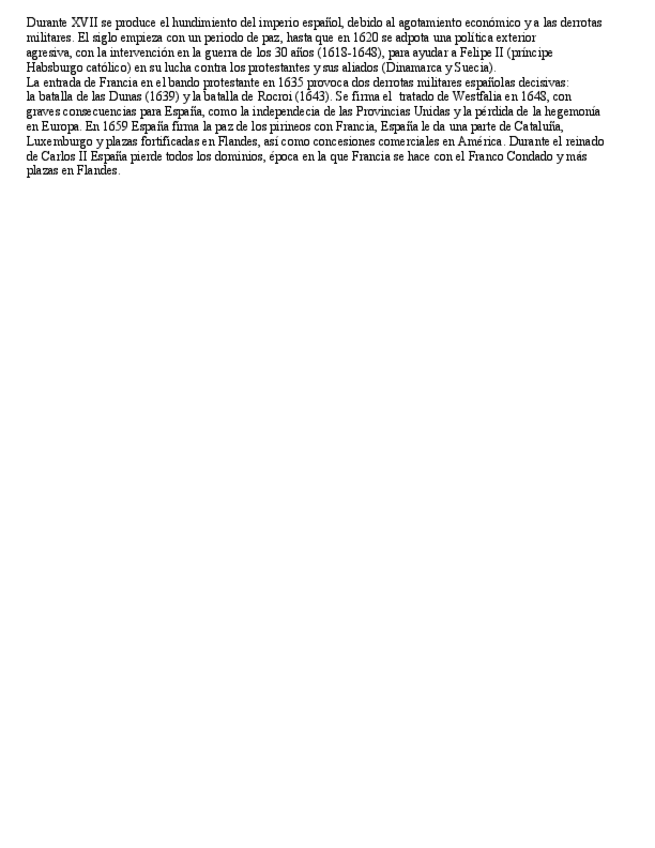 Durante XVII se produce el hundimiento del imperio español, debido al agotamiento económico y a las derrotas militares. El siglo empieza con un periodo de paz, hasta que en 1620 se adpota una política exterior agresiva, con la intervención en la guerra de los 30 años (1618-1648), para ayudar a Felipe II (príncipe Habsburgo católico) en su lucha contra los protestantes y sus aliados (Dinamarca y Suecia).
La entrada de Francia en el bando protestante en 1635 provoca dos derrotas militares españolas decisivas: la batalla de las Dunas (1639) y la batalla de Rocroi (1643). Se firma el tratado de Westfalia en 1648, con graves consecuencias para España, como la independecia de las Provincias Unidas y la pérdida de la hegemonía en Europa. En 1659 España firma la paz de los pirineos con Francia, España le da una parte de Cataluña, Luxemburgo y plazas fortificadas en Flandes, así como concesiones comerciales en América. Durante el reinado de Carlos II España pierde todos los dominios, época en la que Francia se hace con el Franco Condado y más plazas en Flandes.